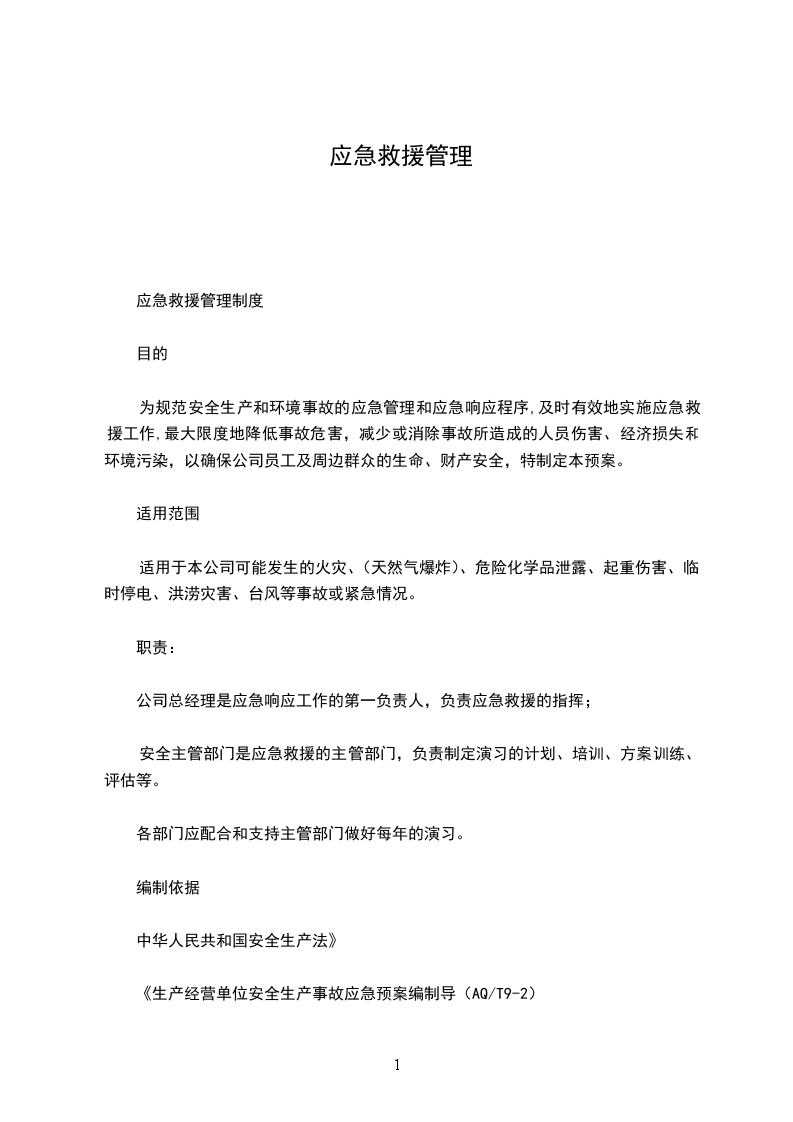 应急救援管理

应急救援管理制度

目的

为规范安全生产和环境事故的应急管理和应急响应程序,及时有效地实施应急救援工作,最大限度地降低事故危害，减少或消除事故所造成的人员伤害、经济损失和环境污染，以确保公司员工及周边群众的生命、财产安全，特制定本预案。

适用范围

适用于本公司可能发生的火灾、(天然气爆炸)、危险化学品泄露、起重伤害、临时停电、洪涝灾害、台风等事故或紧急情况。

职责：

公司总经理是应急响应工作的第一负责人，负责应急救援的指挥;

安全主管部门是应急救援的主管部门，负责制定演习的计划、培训、方案训练、评估等。

各部门应配合和支持主管部门做好每年的演习。

编制依据

中华人民共和国安全生产法》

《生产经营单位安全生产事故应急预案编制导（AQ/T9-2）

1